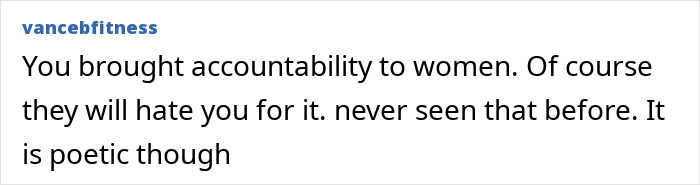 vancebfitness

You brought accountability to women. Of course they will hate you for it. never seen that before. It is poetic though